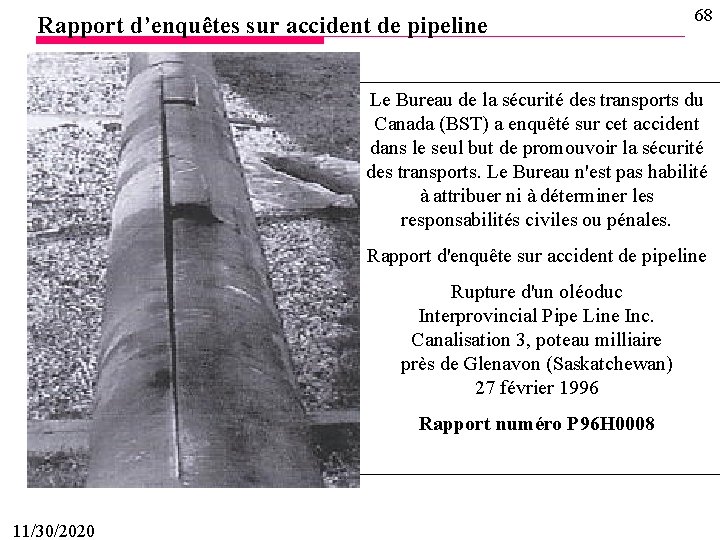 68

Rapport d’enquêtes sur accident de pipeline

Le Bureau de la sécurité des transports du Canada (BST) a enquêté sur cet accident dans le seul but de promouvoir la sécurité des transports. Le Bureau n'est pas habilité à attribuer ni à déterminer les responsabilités civiles ou pénales.

Rapport d'enquête sur accident de pipeline

Rupture d'un oléoduc
Interprovincial Pipe Line Inc.
Canalisation 3, poteau milliaire
près de Glenavon (Saskatchewan)
27 février 1996

Rapport numéro P96H0008

11/30/2020